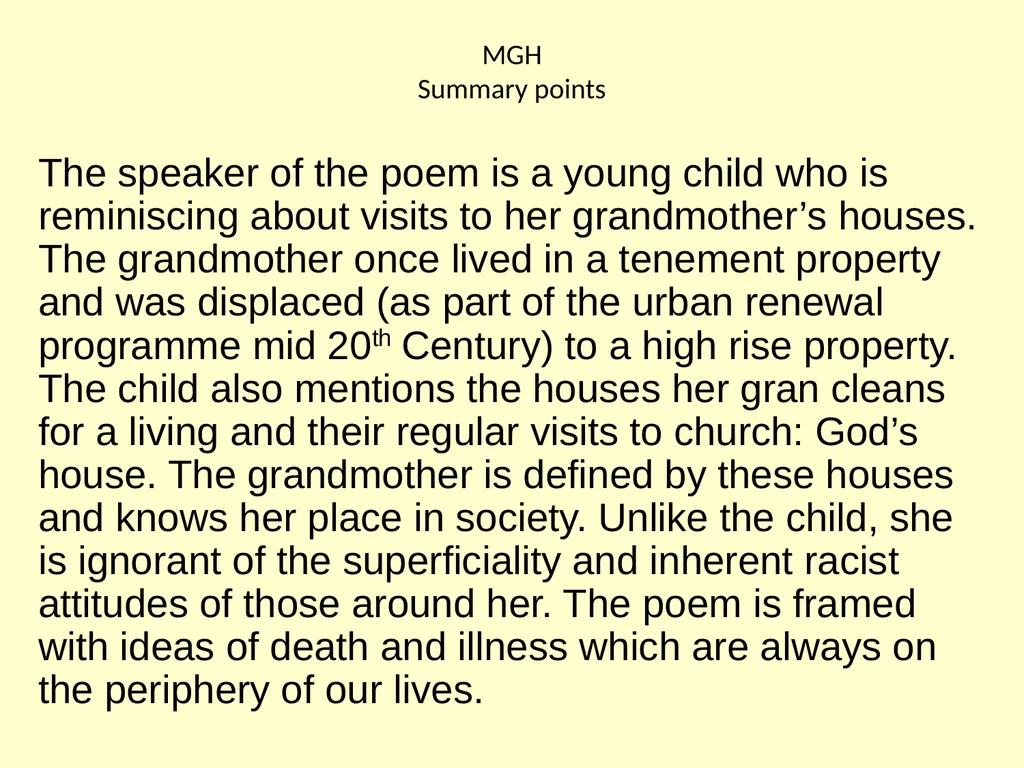 MGH
Summary points

The speaker of the poem is a young child who is reminiscing about visits to her grandmother's houses. The grandmother once lived in a tenement property and was displaced (as part of the urban renewal programme mid 20th Century) to a high rise property. The child also mentions the houses her gran cleans for a living and their regular visits to church: God's house. The grandmother is defined by these houses and knows her place in society. Unlike the child, she is ignorant of the superficiality and inherent racist attitudes of those around her. The poem is framed with ideas of death and illness which are always on the periphery of our lives.